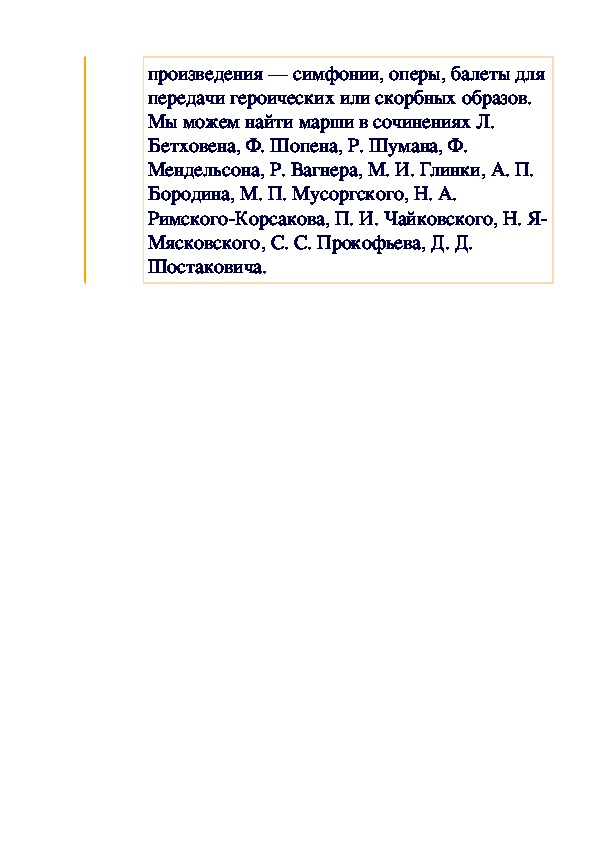 произведения — симфонии, оперы, балеты для передачи героических или скорбных образов. Мы можем найти марши в сочинениях Л. Бетховена, Ф. Шопена, Р. Шумана, Ф. Мендельсона, Р. Вагнера, М. И. Глинки, А. П. Бородина, М. П. Мусоргского, Н. А. Римского-Корсакова, П. И. Чайковского, Н. Я-Мясковского, С. С. Прокофьева, Д. Д. Шостаковича.